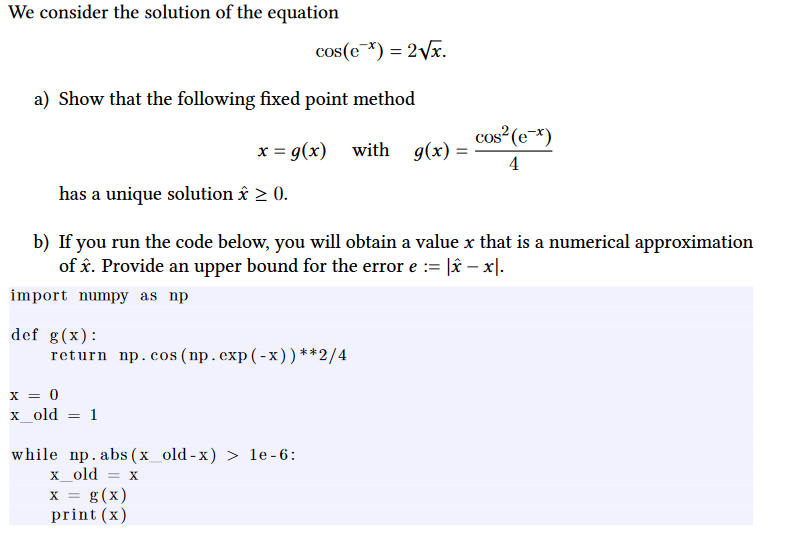 We consider the solution of the equation

$\cos(e^{-x}) = 2\sqrt{x}.$

a) Show that the following fixed point method

$x = g(x)$ with $g(x) = \frac{\cos^2(e^{-x})}{4}$

has a unique solution $\hat{x} \geq 0$.

b) If you run the code below, you will obtain a value $x$ that is a numerical approximation of $\hat{x}$. Provide an upper bound for the error $e := |\hat{x} - x|$.

import numpy as np

def g(x):
    return np.cos(np.exp(-x))**2/4

x = 0
x_old = 1

while np.abs(x_old-x) > 1e-6:
    x_old = x
    x = g(x)
    print(x)